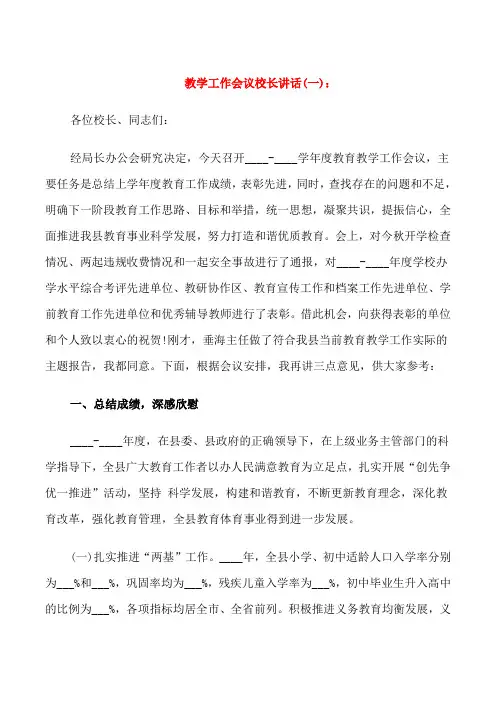 教学工作会议校长讲话(一)：

各位校长、同志们：

经局长办公会研究决定，今天召开____-____学年度教育教学工作会议，主要任务是总结上学年度教育工作成绩，表彰先进，同时，查找存在的问题和不足，明确下一阶段教育工作思路、目标和举措，统一思想，凝聚共识，提振信心，全面推进我县教育事业科学发展，努力打造和谐优质教育。会上，对今秋开学检查情况、两起违规收费情况和一起安全事故进行了通报，对____-____年度学校办学水平综合考评先进单位、教研协作区、教育宣传工作和档案工作先进单位、学前教育工作先进单位和优秀辅导教师进行了表彰。借此机会，向获得表彰的单位和个人致以衷心的祝贺!刚才，垂海主任做了符合我县当前教育教学工作实际的主题报告，我都同意。下面，根据会议安排，我再讲三点意见，供大家参考：

一、总结成绩，深感欣慰

____-____年度，在县委、县政府的正确领导下，在上级业务主管部门的科学指导下，全县广大教育工作者以办人民满意教育为立足点，扎实开展“创先争优一推进”活动，坚持 科学发展，构建和谐教育，不断更新教育理念，深化教育改革，强化教育管理，全县教育体育事业得到进一步发展。

(一)扎实推进“两基”工作。____年，全县小学、初中适龄人口入学率分别为___%和___%，巩固率均为___%，残疾儿童入学率为___%，初中毕业生升入高中的比例为___%，各项指标均居全市、全省前列。积极推进义务教育均衡发展，义